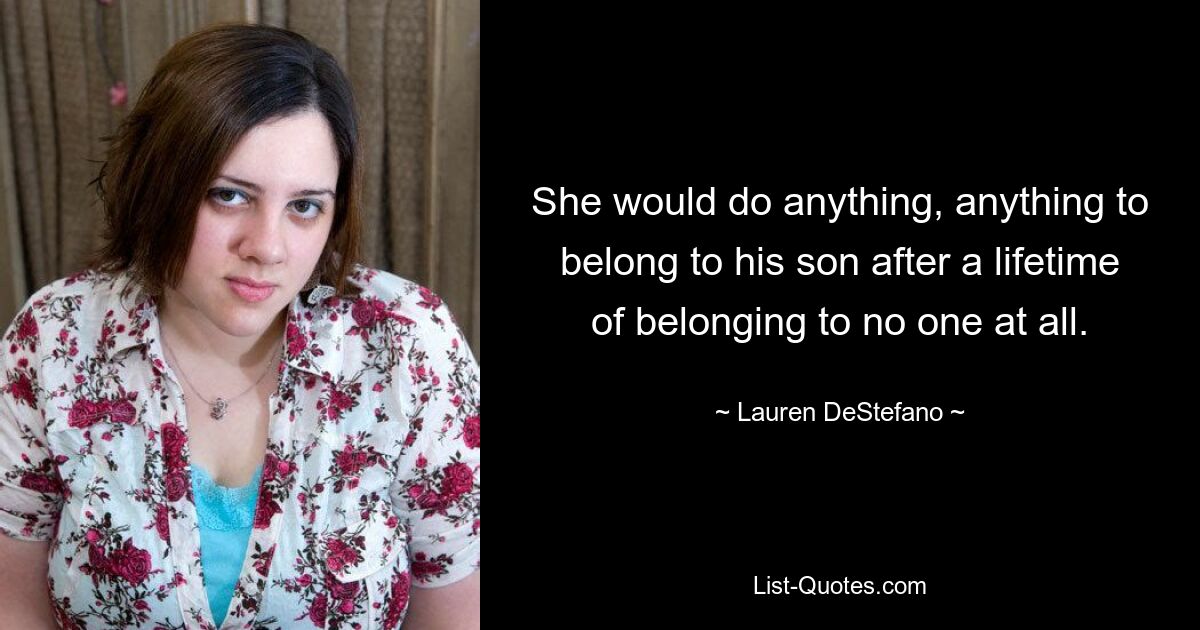 She would do anything, anything to belong to his son after a lifetime of belonging to no one at all.

~ Lauren DeStefano ~

List-Quotes.com